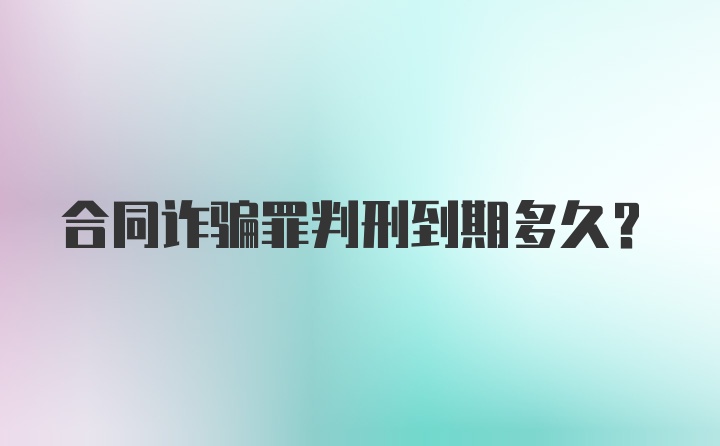 合同诈骗罪判刑到期多久？